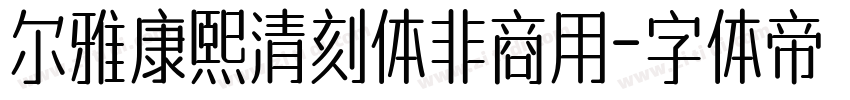 尔雅康熙清刻体非商用-字体帝